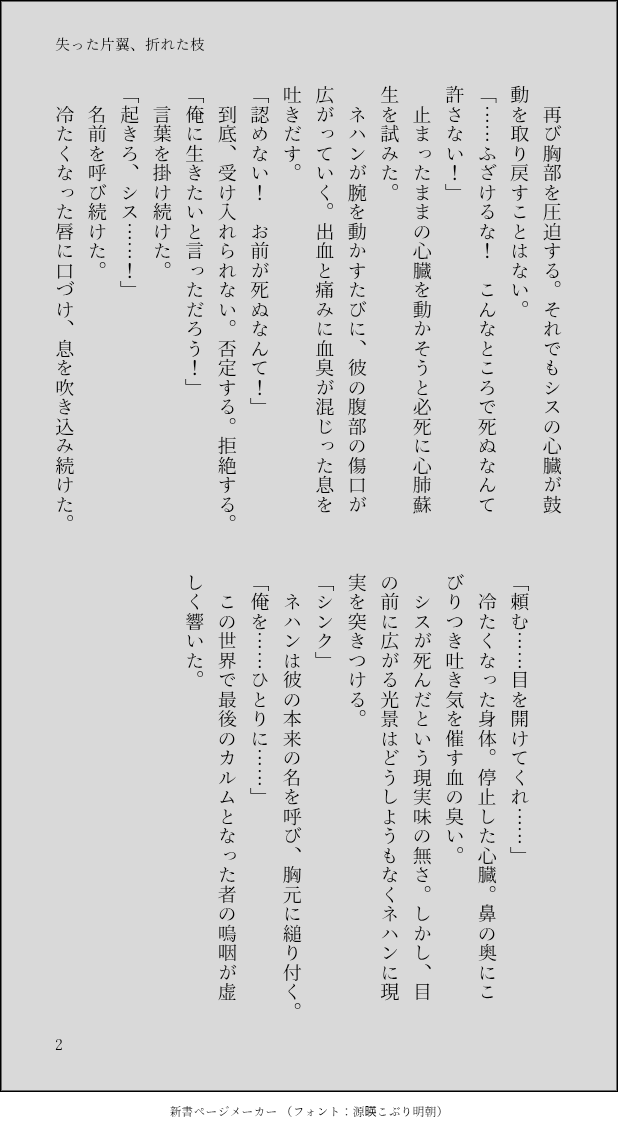 失った片翼、折れた枝

再び胸部を圧迫する。それでもシスの心臓が鼓動を取り戻すことはない。

「……ふざけるな！　こんなところで死ぬなんて許さない！」

止まったままの心臓を動かそうと必死に心肺蘇生を試みた。

ネハンが腕を動かすたびに、彼の腹部の傷口が広がっていく。出血と痛みに血臭が混じった息を吐きだす。

「認めない！　お前が死ぬなんて！」

到底、受け入れられない。否定する。拒絶する。

「俺に生きたいと言っただろう！」

言葉を掛け続けた。

「起きろ、シス……！」

名前を呼び続けた。

冷たくなった唇に口づけ、息を吹き込み続けた。

「頼む……目を開けてくれ……」

冷たくなった身体。停止した心臓。鼻の奥にこびりつき吐き気を催す血の臭い。

シスが死んだという現実味の無さ。しかし、目の前に広がる光景はどうしようもなくネハンに現実を突きつける。

「シンク」

ネハンは彼の本来の名を呼び、胸元に縋り付く。

「俺を……ひとりに……」

この世界で最後のカルムとなった者の嗚咽が虚しく響いた。

2

新書ページメーカー（フォント：源暎こぶり明朝）